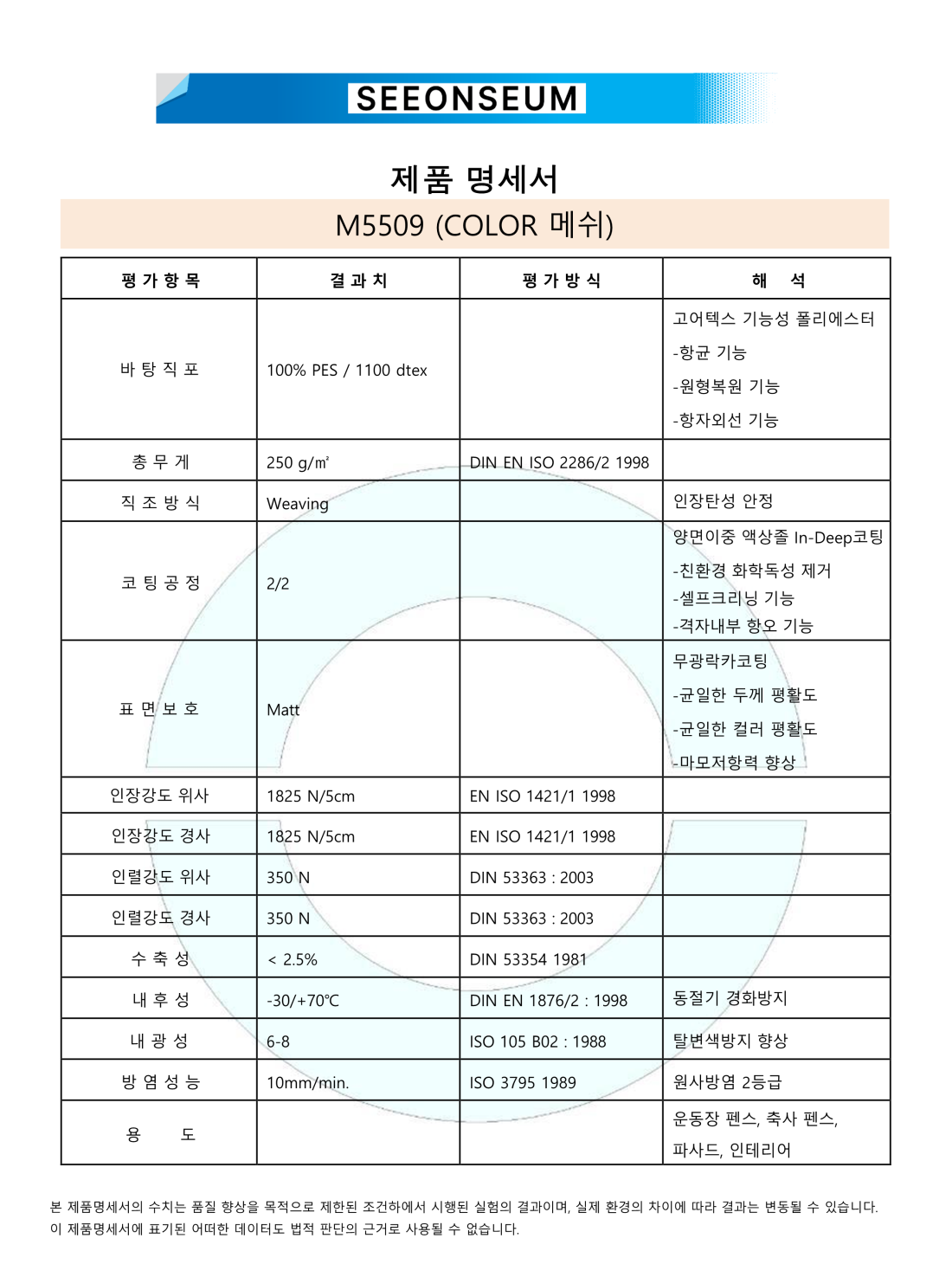 SEEONSEUM

제품 명세서

M5509 (COLOR 메쉬)

| 평 가 항 목 | 결 과 치 | 평 가 방 식 | 해 석 |
|---|---|---|---|
| 바 탕 직 포 | 100% PES / 1100 dtex | | 고어텍스 기능성 폴리에스터 -항균 기능 -원형복원 기능 -항자외선 기능 |
| 총 무 게 | 250 g/㎡ | DIN EN ISO 2286/2 1998 | |
| 직 조 방 식 | Weaving | | 인장탄성 안정 |
| 코 팅 공 정 | 2/2 | | 양면이중 액상졸 In-Deep코팅 -친환경 화학독성 제거 -셀프크리닝 기능 -격자내부 항오 기능 |
| 표 면 보 호 | Matt | | 무광락카코팅 -균일한 두께 평활도 -균일한 컬러 평활도 -마모저항력 향상 |
| 인장강도 위사 | 1825 N/5cm | EN ISO 1421/1 1998 | |
| 인장강도 경사 | 1825 N/5cm | EN ISO 1421/1 1998 | |
| 인렬강도 위사 | 350 N | DIN 53363 : 2003 | |
| 인렬강도 경사 | 350 N | DIN 53363 : 2003 | |
| 수 축 성 | < 2.5% | DIN 53354 1981 | |
| 내 후 성 | -30/+70℃ | DIN EN 1876/2 : 1998 | 동절기 경화방지 |
| 내 광 성 | 6-8 | ISO 105 B02 : 1988 | 탈변색방지 향상 |
| 방 염 성 능 | 10mm/min. | ISO 3795 1989 | 원사방염 2등급 |
| 용 도 | | | 운동장 펜스, 축사 펜스, 파사드, 인테리어 |

본 제품명세서의 수치는 품질 향상을 목적으로 제한된 조건하에서 시행된 실험의 결과이며, 실제 환경의 차이에 따라 결과는 변동될 수 있습니다.
이 제품명세서에 표기된 어떠한 데이터도 법적 판단의 근거로 사용될 수 없습니다.